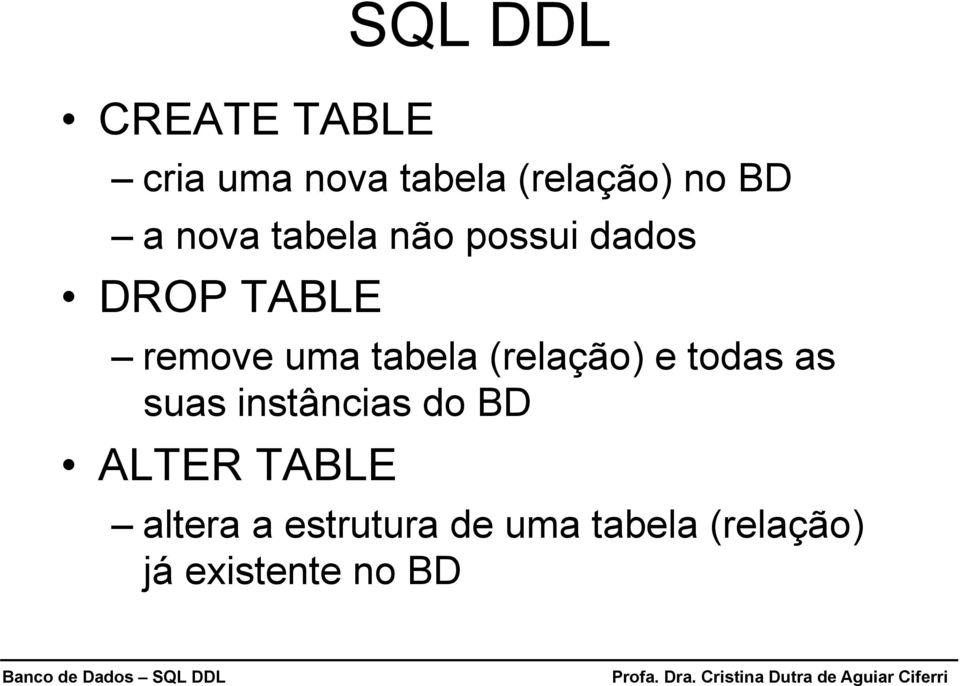 SQL DDL

• CREATE TABLE
– cria uma nova tabela (relação) no BD
– a nova tabela não possui dados

• DROP TABLE
– remove uma tabela (relação) e todas as suas instâncias do BD

• ALTER TABLE
– altera a estrutura de uma tabela (relação) já existente no BD

Banco de Dados – SQL DDL

Profa. Dra. Cristina Dutra de Aguiar Ciferri